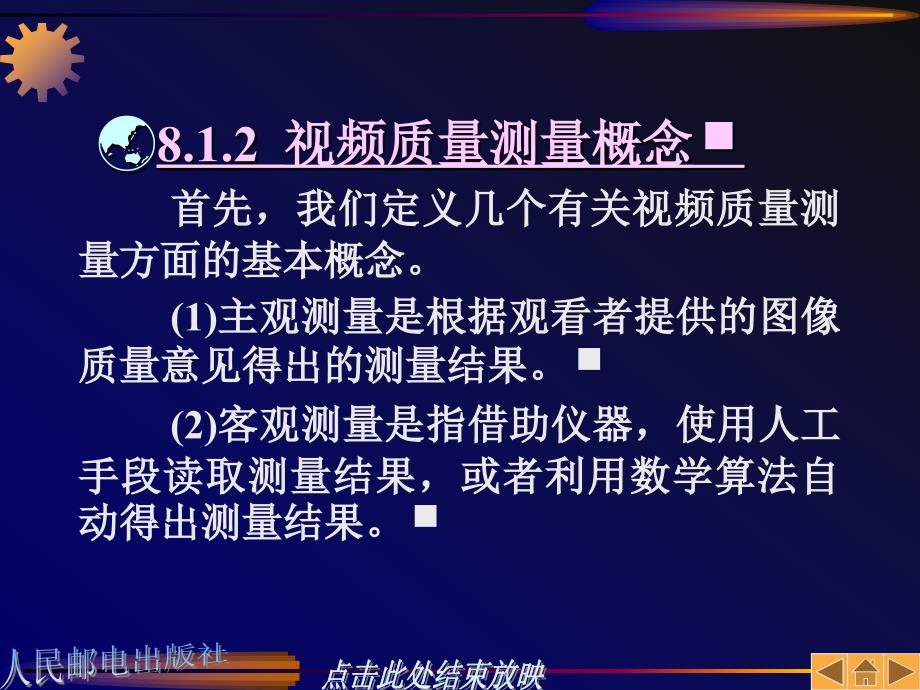 8.1.2 视频质量测量概念

首先，我们定义几个有关视频质量测量方面的基本概念。

(1)主观测量是根据观看者提供的图像质量意见得出的测量结果。

(2)客观测量是指借助仪器，使用人工手段读取测量结果，或者利用数学算法自动得出测量结果。

人民邮电出版社

点击此处结束放映